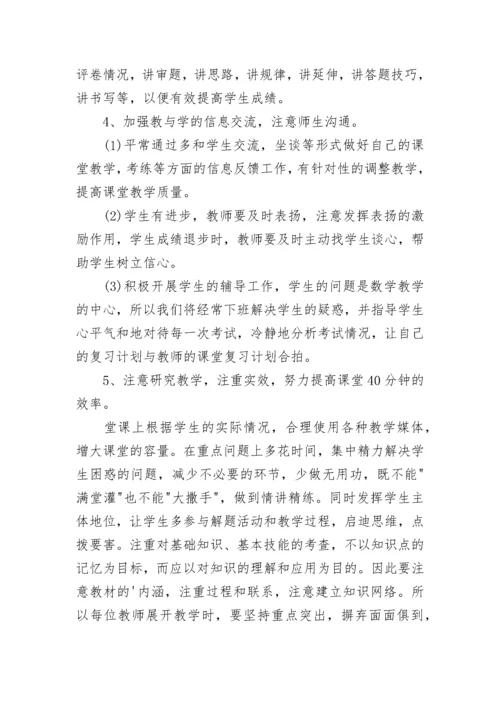 评卷情况，讲审题，讲思路，讲规律，讲延伸，讲答题技巧，讲书写等，以便有效提高学生成绩。

4、加强教与学的信息交流，注意师生沟通。

(1)平常通过多和学生交流，坐谈等形式做好自己的课堂教学，考练等方面的信息反馈工作，有针对性的调整教学，提高课堂教学质量。

(2)学生有进步，教师要及时表扬，注意发挥表扬的激励作用，学生成绩退步时，教师要及时主动找学生谈心，帮助学生树立信心。

(3)积极开展学生的辅导工作，学生的问题是数学教学的中心，所以我们将经常下班解决学生的疑惑，并指导学生心平气和地对待每一次考试，冷静地分析考试情况，让自己的复习计划与教师的课堂复习计划合拍。

5、注意研究教学，注重实效，努力提高课堂40分钟的效率。

堂课上根据学生的实际情况，合理使用各种教学媒体，增大课堂的容量。在重点问题上多花时间，集中精力解决学生困惑的问题，减少不必要的环节，少做无用功，既不能"满堂灌"也不能"大撒手"，做到情讲精练。同时发挥学生主体地位，让学生多参与解题活动和教学过程，启迪思维，点拨要害。注重对基础知识、基本技能的考查，不以知识点的记忆为目标，而应以对知识的理解和应用为目的。因此要注意教材的'内涵，注重过程和联系，注意建立知识网络。所以每位教师展开教学时，要坚持重点突出，摒弃面面俱到，